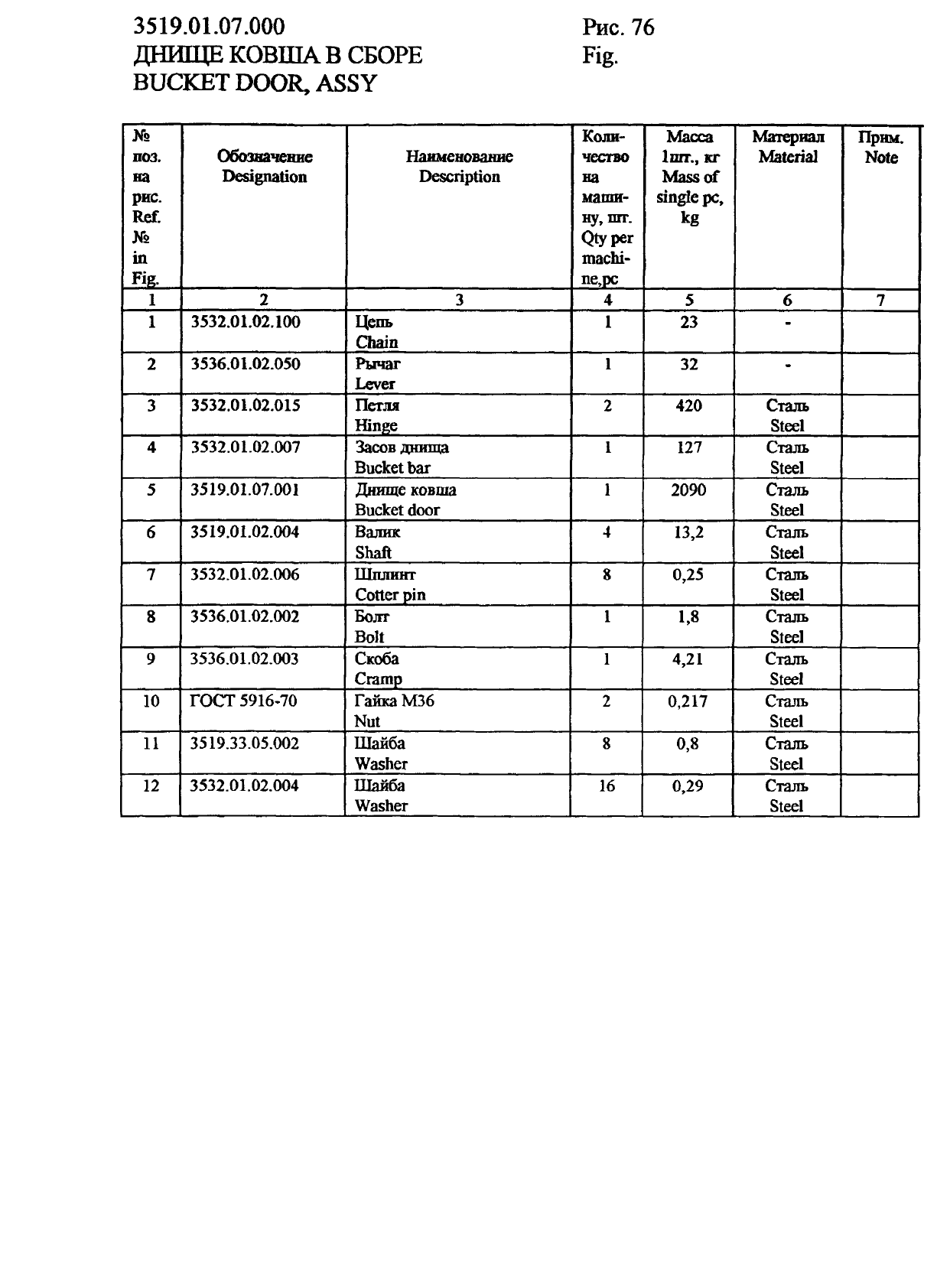 3519.01.07.000
ДНИЩЕ КОВША В СБОРЕ
BUCKET DOOR, ASSY

Рис. 76
Fig.

| № поз. на рис. Ref. № in Fig. | Обозначение Designation | Наименование Description | Количество на машину, шт. Qty per machine,pc | Масса 1шт., кг Mass of single pc, kg | Материал Material | Прим. Note |
|---|---|---|---|---|---|---|
| 1 | 2 | 3 | 4 | 5 | 6 | 7 |
| 1 | 3532.01.02.100 | Цепь Chain | 1 | 23 | - | |
| 2 | 3536.01.02.050 | Рычаг Lever | 1 | 32 | - | |
| 3 | 3532.01.02.015 | Петля Hinge | 2 | 420 | Сталь Steel | |
| 4 | 3532.01.02.007 | Засов днища Bucket bar | 1 | 127 | Сталь Steel | |
| 5 | 3519.01.07.001 | Днище ковша Bucket door | 1 | 2090 | Сталь Steel | |
| 6 | 3519.01.02.004 | Валик Shaft | 4 | 13,2 | Сталь Steel | |
| 7 | 3532.01.02.006 | Шплинт Cotter pin | 8 | 0,25 | Сталь Steel | |
| 8 | 3536.01.02.002 | Болт Bolt | 1 | 1,8 | Сталь Steel | |
| 9 | 3536.01.02.003 | Скоба Cramp | 1 | 4,21 | Сталь Steel | |
| 10 | ГОСТ 5916-70 | Гайка М36 Nut | 2 | 0,217 | Сталь Steel | |
| 11 | 3519.33.05.002 | Шайба Washer | 8 | 0,8 | Сталь Steel | |
| 12 | 3532.01.02.004 | Шайба Washer | 16 | 0,29 | Сталь Steel | |